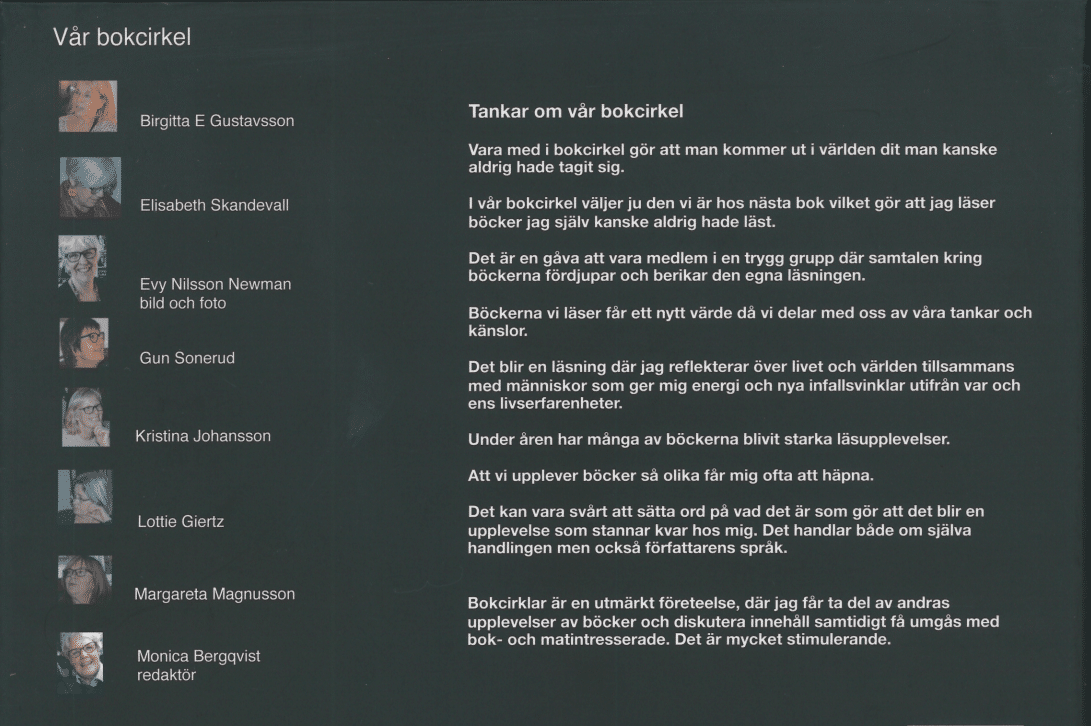 Vår bokcirkel

Birgitta E Gustavsson

Elisabeth Skandevall

Evy Nilsson Newman
bild och foto

Gun Sonerud

Kristina Johansson

Lottie Giertz

Margareta Magnusson

Monica Bergqvist
redaktör

Tankar om vår bokcirkel

Vara med i bokcirkel gör att man kommer ut i världen dit man kanske aldrig hade tagit sig.

I vår bokcirkel väljer ju den vi är hos nästa bok vilket gör att jag läser böcker jag själv kanske aldrig hade läst.

Det är en gåva att vara medlem i en trygg grupp där samtalen kring böckerna fördjupar och berikar den egna läsningen.

Böckerna vi läser får ett nytt värde då vi delar med oss av våra tankar och känslor.

Det blir en läsning där jag reflekterar över livet och världen tillsammans med människor som ger mig energi och nya infallsvinklar utifrån var och ens livserfarenheter.

Under åren har många av böckerna blivit starka läsupplevelser.

Att vi upplever böcker så olika får mig ofta att häpna.

Det kan vara svårt att sätta ord på vad det är som gör att det blir en upplevelse som stannar kvar hos mig. Det handlar både om själva handlingen men också författarens språk.

Bokcirklar är en utmärkt företeelse, där jag får ta del av andras upplevelser av böcker och diskutera innehåll samtidigt få umgås med bok- och matintresserade. Det är mycket stimulerande.